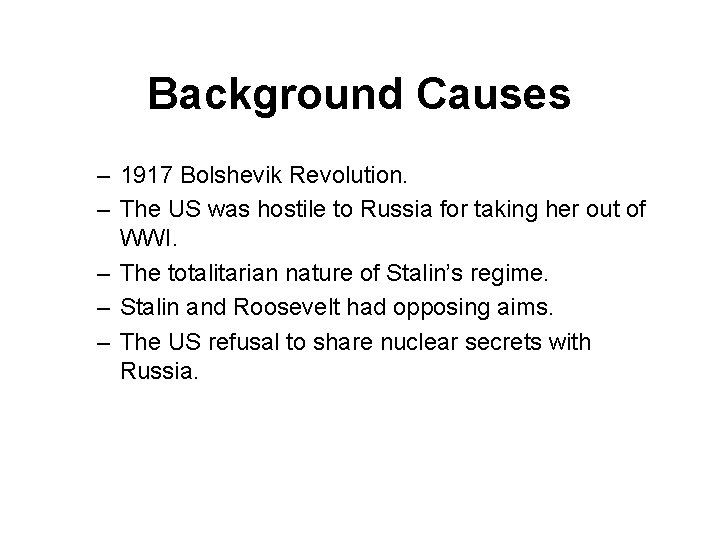 Background Causes

– 1917 Bolshevik Revolution.
– The US was hostile to Russia for taking her out of WWI.
– The totalitarian nature of Stalin's regime.
– Stalin and Roosevelt had opposing aims.
– The US refusal to share nuclear secrets with Russia.